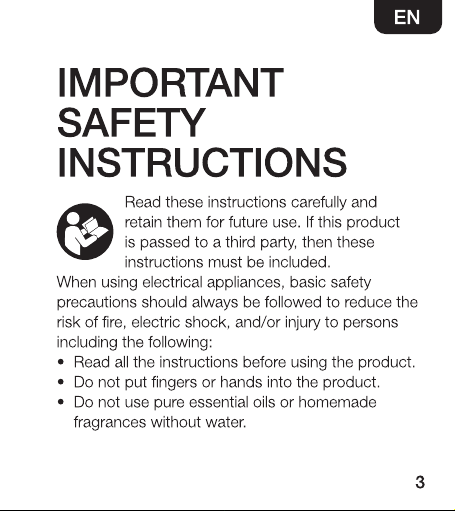 EN

IMPORTANT
SAFETY
INSTRUCTIONS

Read these instructions carefully and retain them for future use. If this product is passed to a third party, then these instructions must be included.

When using electrical appliances, basic safety precautions should always be followed to reduce the risk of fire, electric shock, and/or injury to persons including the following:

• Read all the instructions before using the product.
• Do not put fingers or hands into the product.
• Do not use pure essential oils or homemade fragrances without water.

3